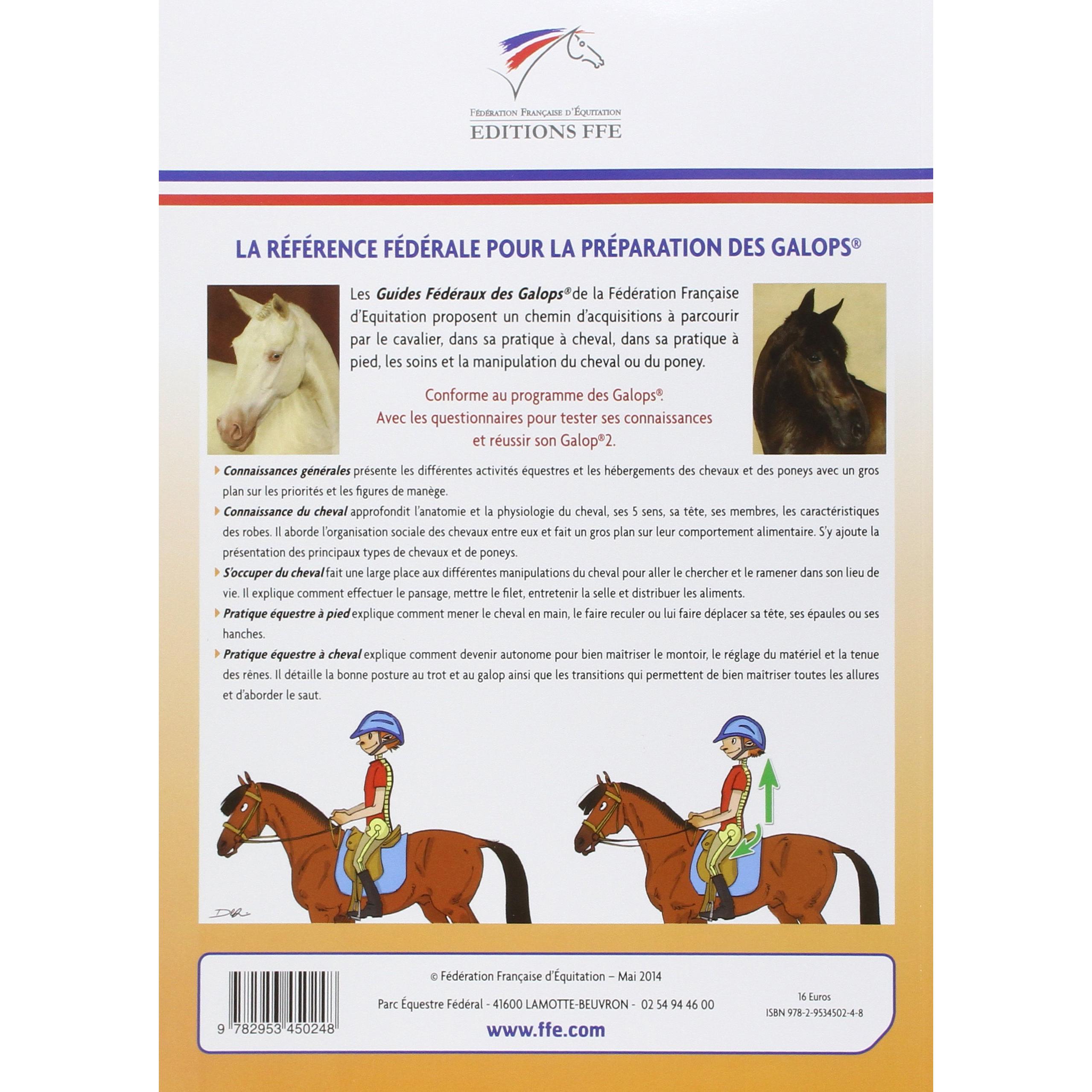 Fédération Française d'Équitation
EDITIONS FFE

LA RÉFÉRENCE FÉDÉRALE POUR LA PRÉPARATION DES GALOPS®

Les Guides Fédéraux des Galops® de la Fédération Française d'Equitation proposent un chemin d'acquisitions à parcourir par le cavalier, dans sa pratique à cheval, dans sa pratique à pied, les soins et la manipulation du cheval ou du poney.

Conforme au programme des Galops®.
Avec les questionnaires pour tester ses connaissances et réussir son Galop®2.

▸ Connaissances générales présente les différentes activités équestres et les hébergements des chevaux et des poneys avec un gros plan sur les priorités et les figures de manège.

▸ Connaissance du cheval approfondit l'anatomie et la physiologie du cheval, ses 5 sens, sa tête, ses membres, les caractéristiques des robes. Il aborde l'organisation sociale des chevaux entre eux et fait un gros plan sur leur comportement alimentaire. S'y ajoute la présentation des principaux types de chevaux et de poneys.

▸ S'occuper du cheval fait une large place aux différentes manipulations du cheval pour aller le chercher et le ramener dans son lieu de vie. Il explique comment effectuer le pansage, mettre le filet, entretenir la selle et distribuer les aliments.

▸ Pratique équestre à pied explique comment mener le cheval en main, le faire reculer ou lui faire déplacer sa tête, ses épaules ou ses hanches.

▸ Pratique équestre à cheval explique comment devenir autonome pour bien maîtriser le montoir, le réglage du matériel et la tenue des rênes. Il détaille la bonne posture au trot et au galop ainsi que les transitions qui permettent de bien maîtriser toutes les allures et d'aborder le saut.

9 782953 450248

© Fédération Française d'Équitation – Mai 2014

Parc Équestre Fédéral - 41600 LAMOTTE-BEUVRON - 02 54 94 46 00

www.ffe.com

16 Euros
ISBN 978-2-9534502-4-8